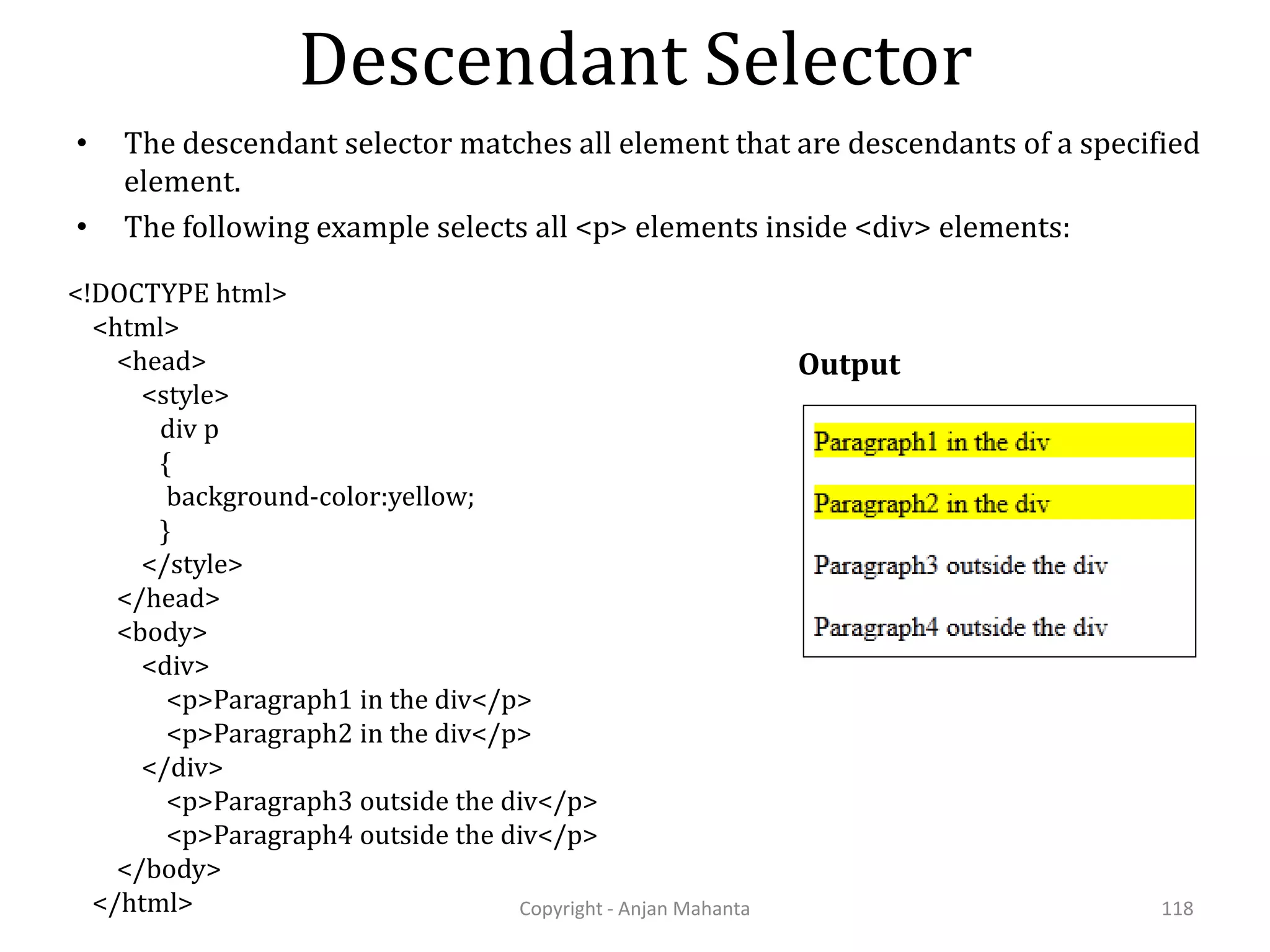 Descendant Selector

• The descendant selector matches all element that are descendants of a specified element.
• The following example selects all <p> elements inside <div> elements:

<!DOCTYPE html>
<html>
<head>
<style>
div p
{
background-color:yellow;
}
</style>
</head>
<body>
<div>
<p>Paragraph1 in the div</p>
<p>Paragraph2 in the div</p>
</div>
<p>Paragraph3 outside the div</p>
<p>Paragraph4 outside the div</p>
</body>
</html>

Output

Paragraph1 in the div

Paragraph2 in the div

Paragraph3 outside the div

Paragraph4 outside the div

Copyright - Anjan Mahanta

118